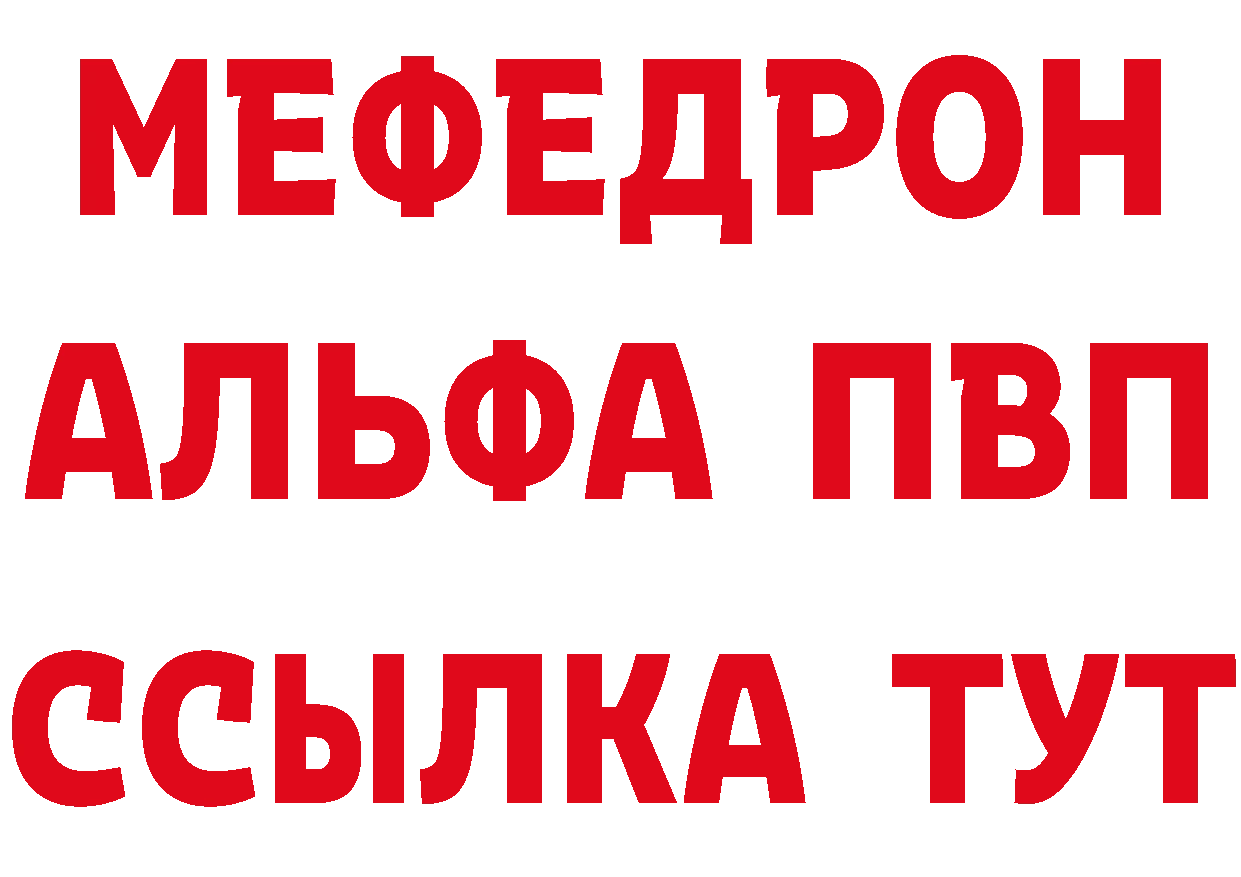 МЕФЕДРОН
АЛЬФА ПВП
ССЫЛКА ТУТ